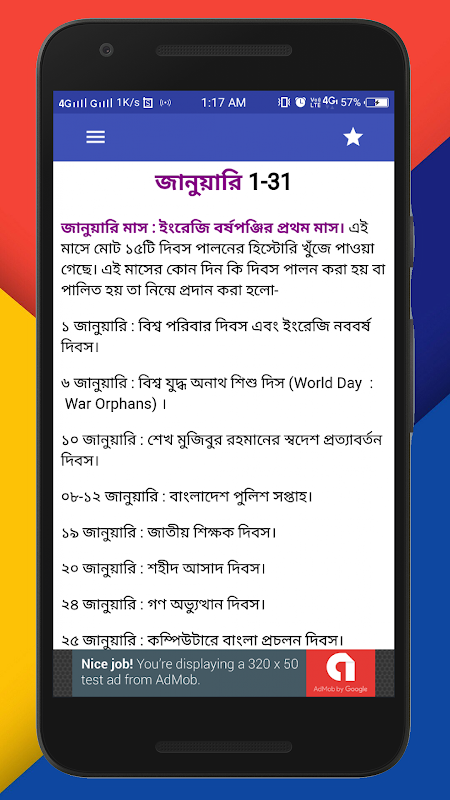 4G 1K/s 1:17 AM 4G 57%

জানুয়ারি 1-31

জানুয়ারি মাস : ইংরেজি বর্ষপঞ্জির প্রথম মাস। এই মাসে মোট ১৫টি দিবস পালনের হিস্টোরি খুঁজে পাওয়া গেছে। এই মাসের কোন দিন কি দিবস পালন করা হয় বা পালিত হয় তা নিম্নে প্রদান করা হলো-

১ জানুয়ারি : বিশ্ব পরিবার দিবস এবং ইংরেজি নববর্ষ দিবস।

৬ জানুয়ারি : বিশ্ব যুদ্ধ অনাথ শিশু দিস (World Day : War Orphans) ।

১০ জানুয়ারি : শেখ মুজিবুর রহমানের স্বদেশ প্রত্যাবর্তন দিবস।

০৮-১২ জানুয়ারি : বাংলাদেশ পুলিশ সপ্তাহ।

১৯ জানুয়ারি : জাতীয় শিক্ষক দিবস।

২০ জানুয়ারি : শহীদ আসাদ দিবস।

২৪ জানুয়ারি : গণ অভ্যুত্থান দিবস।

২৫ জানুয়ারি : কম্পিউটারে বাংলা প্রচলন দিবস।

Nice job! You're displaying a 320 x 50 test ad from AdMob.

AdMob by Google